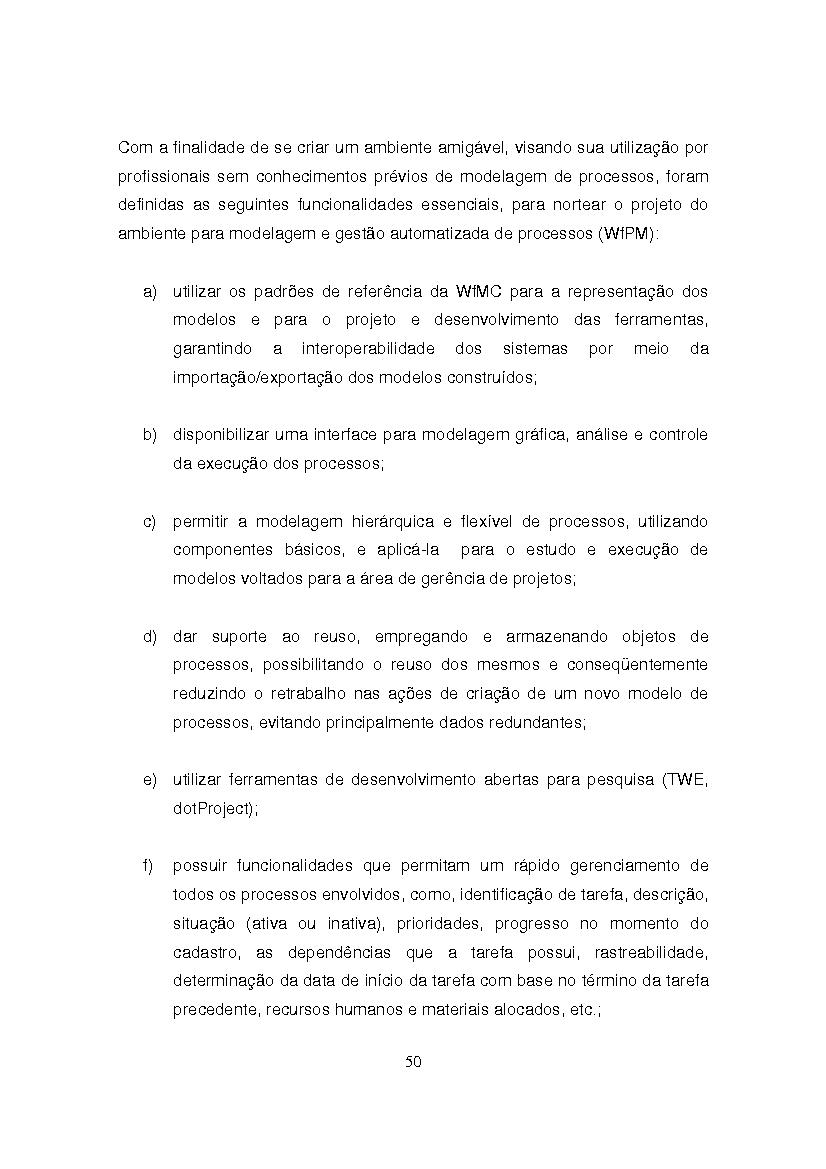 Com a finalidade de se criar um ambiente amigável, visando sua utilização por profissionais sem conhecimentos prévios de modelagem de processos, foram definidas as seguintes funcionalidades essenciais, para nortear o projeto do ambiente para modelagem e gestão automatizada de processos (WfPM):

a) utilizar os padrões de referência da WfMC para a representação dos modelos e para o projeto e desenvolvimento das ferramentas, garantindo a interoperabilidade dos sistemas por meio da importação/exportação dos modelos construídos;

b) disponibilizar uma interface para modelagem gráfica, análise e controle da execução dos processos;

c) permitir a modelagem hierárquica e flexível de processos, utilizando componentes básicos, e aplicá-la para o estudo e execução de modelos voltados para a área de gerência de projetos;

d) dar suporte ao reuso, empregando e armazenando objetos de processos, possibilitando o reuso dos mesmos e conseqüentemente reduzindo o retrabalho nas ações de criação de um novo modelo de processos, evitando principalmente dados redundantes;

e) utilizar ferramentas de desenvolvimento abertas para pesquisa (TWE, dotProject);

f) possuir funcionalidades que permitam um rápido gerenciamento de todos os processos envolvidos, como, identificação de tarefa, descrição, situação (ativa ou inativa), prioridades, progresso no momento do cadastro, as dependências que a tarefa possui, rastreabilidade, determinação da data de início da tarefa com base no término da tarefa precedente, recursos humanos e materiais alocados, etc.;

50